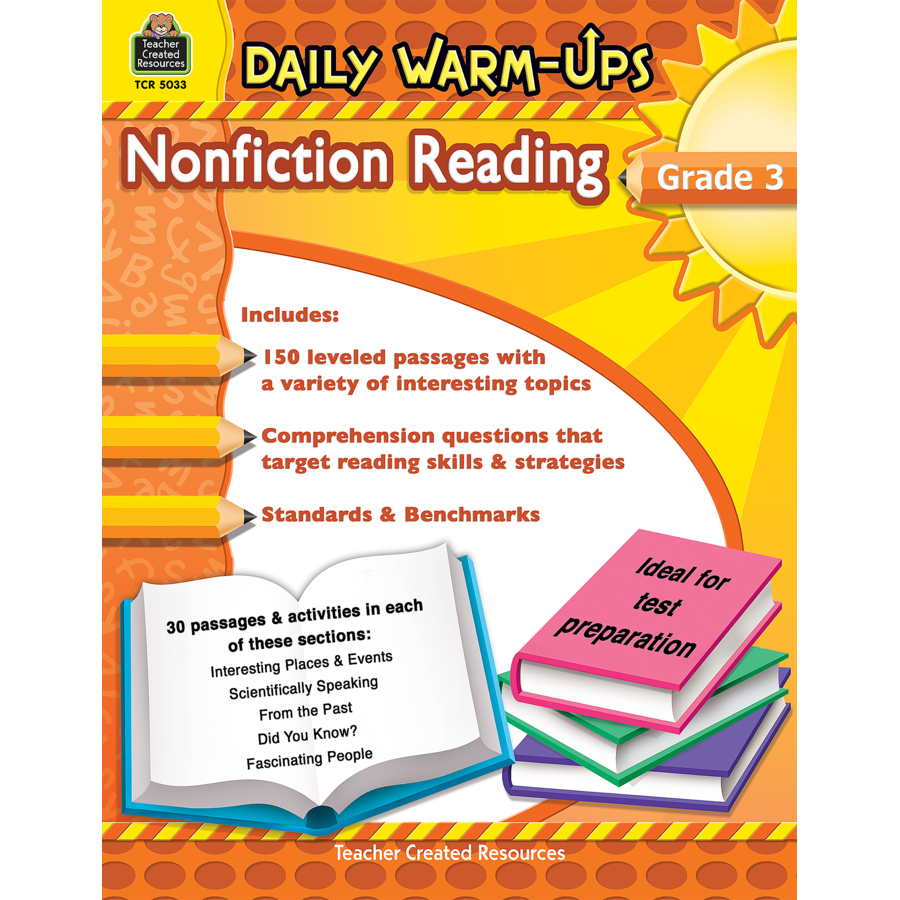 Teacher Created Resources

TCR 5033

DAILY WARM-UPS

Nonfiction Reading

Grade 3

Includes:

150 leveled passages with a variety of interesting topics

Comprehension questions that target reading skills & strategies

Standards & Benchmarks

30 passages & activities in each of these sections:

Interesting Places & Events

Scientifically Speaking

From the Past

Did You Know?

Fascinating People

Ideal for test preparation

Teacher Created Resources